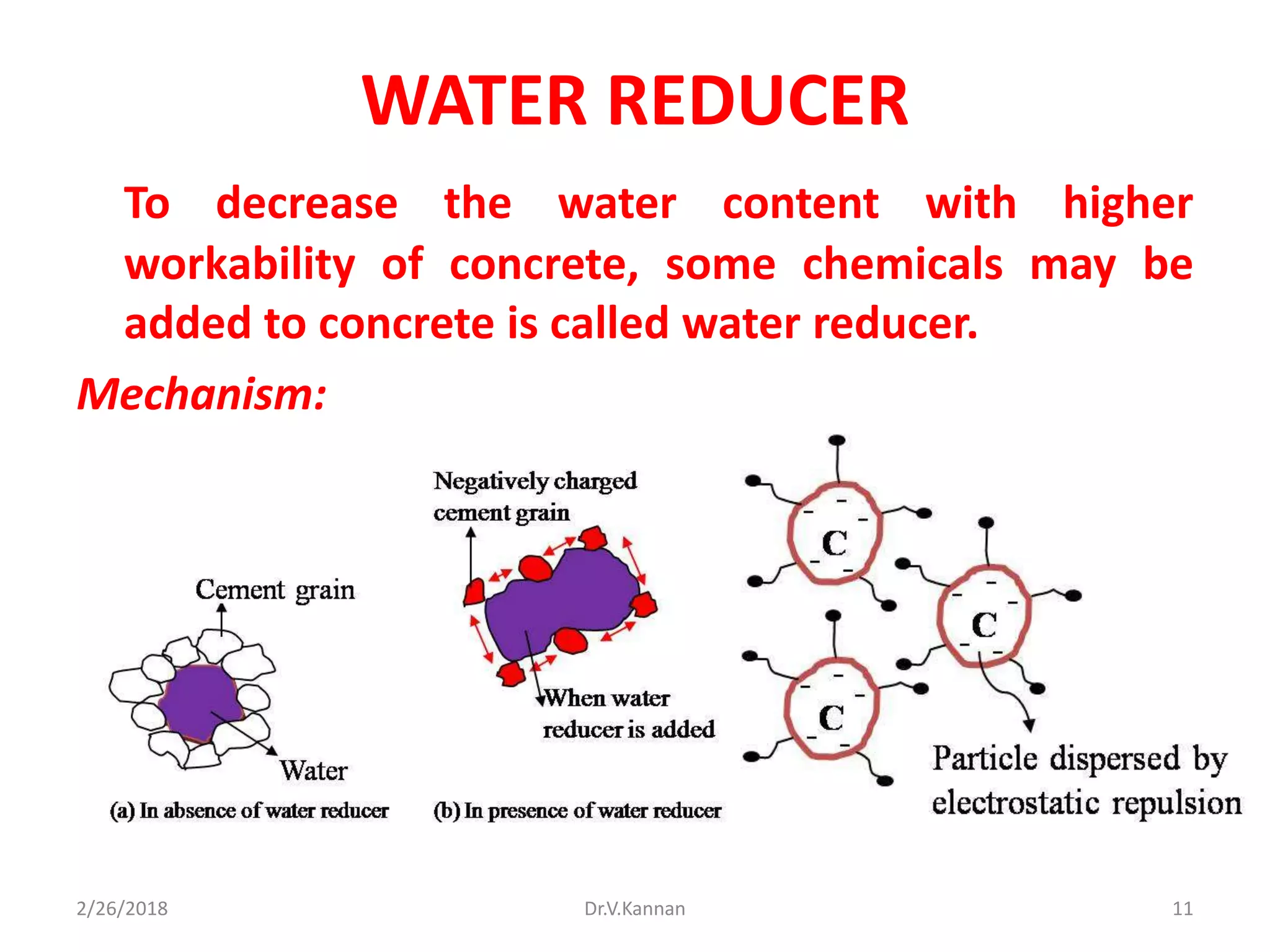 WATER REDUCER

To decrease the water content with higher workability of concrete, some chemicals may be added to concrete is called water reducer.

Mechanism:

Cement grain

Water

(a) In absence of water reducer

Negatively charged cement grain

When water reducer is added

(b) In presence of water reducer

C

C

C

Particle dispersed by electrostatic repulsion

2/26/2018

Dr.V.Kannan

11